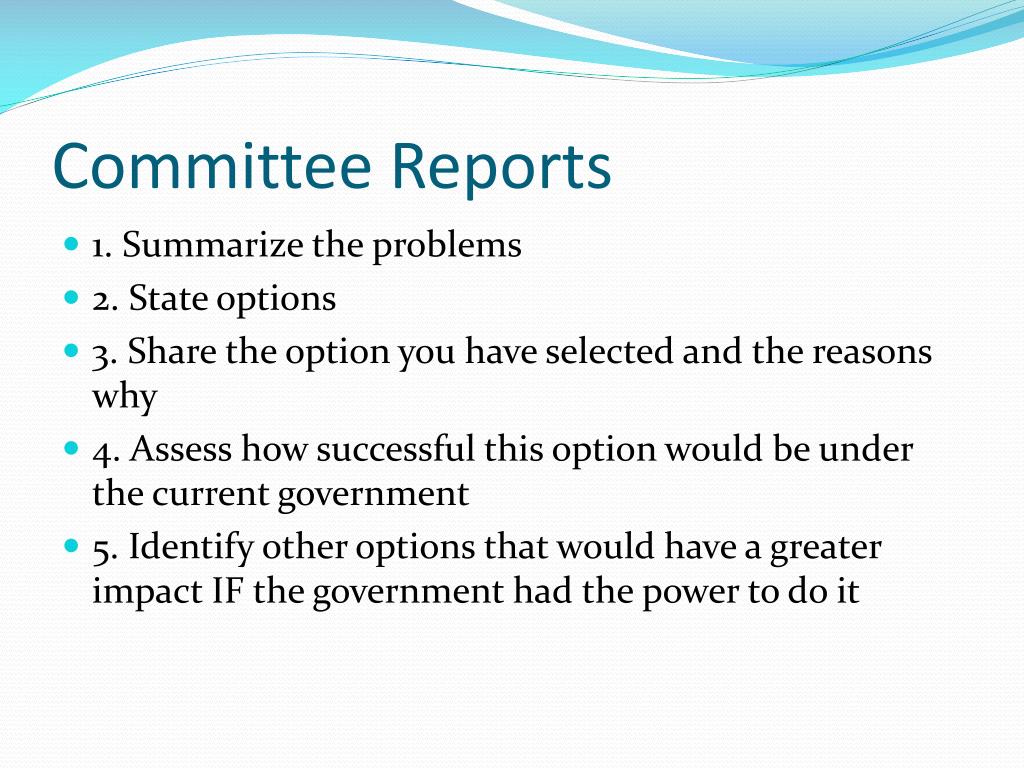 Committee Reports

1. Summarize the problems
2. State options
3. Share the option you have selected and the reasons why
4. Assess how successful this option would be under the current government
5. Identify other options that would have a greater impact IF the government had the power to do it